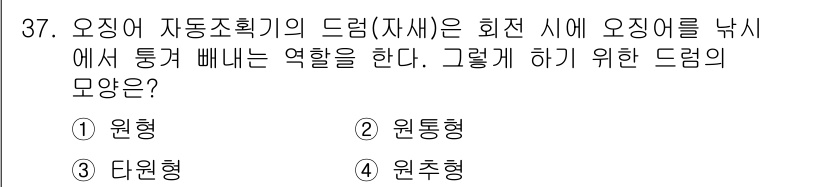 37. 오징어 자동조획기의 드럼(자새)은 회전 시에 오징어를 낚시에서 퉁겨 빼내는 역할을 한다. 그렇게 하기 위한 드럼의 모양은?

① 원형
② 원통형
③ 타원형
④ 원추형